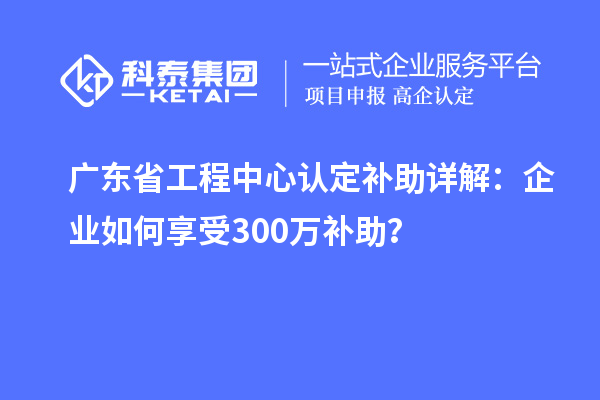 科泰集团
KETAI

一站式企业服务平台
项目申报 高企认定

广东省工程中心认定补助详解：企业如何享受300万补助?